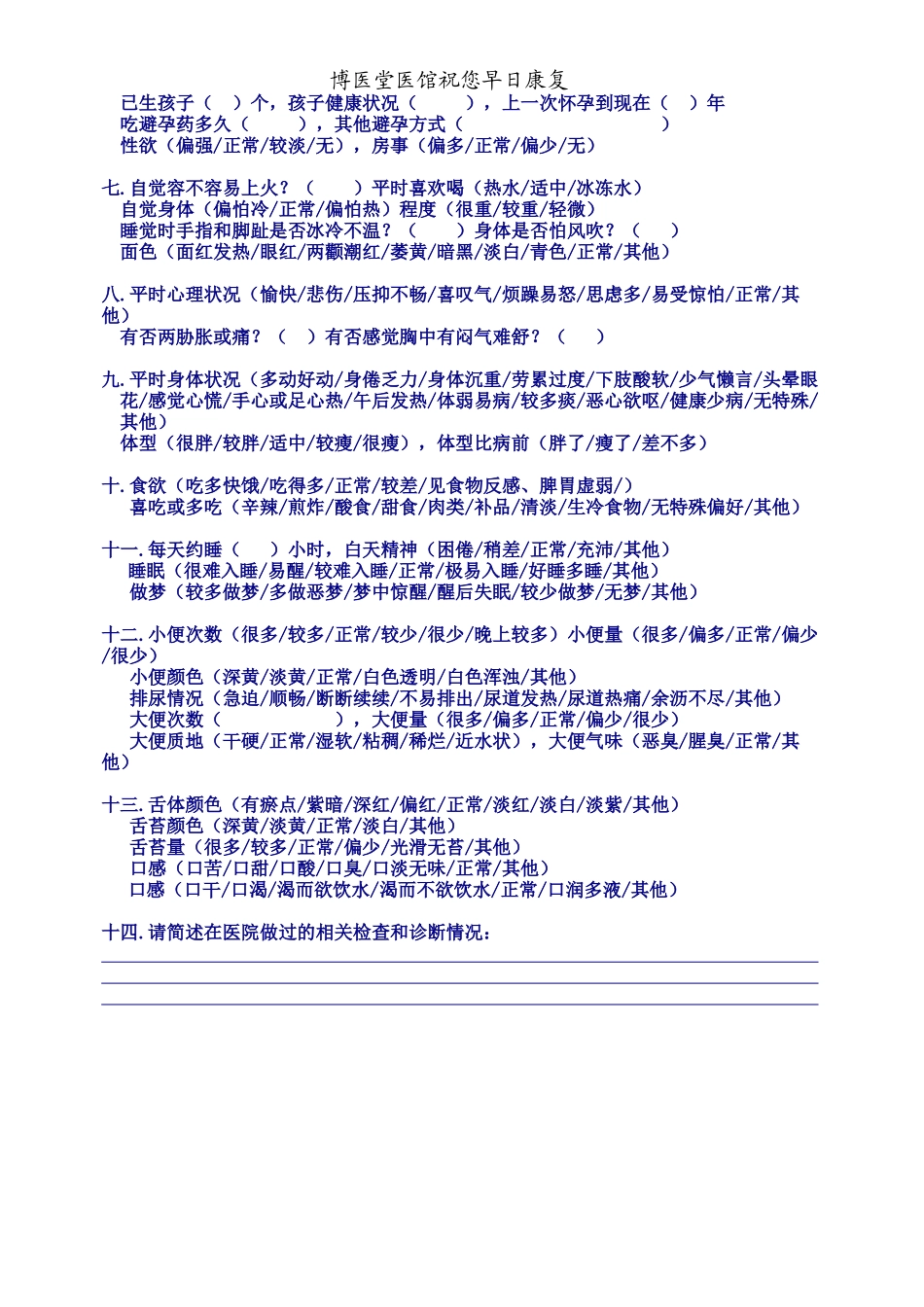 博医堂医馆祝您早日康复

已生孩子（ ）个，孩子健康状况（ ），上一次怀孕到现在（ ）年
吃避孕药多久（ ），其他避孕方式（ ）
性欲（偏强/正常/较淡/无），房事（偏多/正常/偏少/无）

七. 自觉容不容易上火？（ ）平时喜欢喝（热水/适中/冰冻水）
自觉身体（偏怕冷/正常/偏怕热）程度（很重/较重/轻微）
睡觉时手指和脚趾是否冰冷不温？（ ）身体是否怕风吹？（ ）
面色（面红发热/眼红/两颧潮红/萎黄/暗黑/淡白/青色/正常/其他）

八. 平时心理状况（愉快/悲伤/压抑不畅/喜叹气/烦躁易怒/思虑多/易受惊怕/正常/其他）
有否两胁胀或痛？（ ）有否感觉胸中有闷气难舒？（ ）

九. 平时身体状况（多动好动/身倦乏力/身体沉重/劳累过度/下肢酸软/少气懒言/头晕眼花/感觉心慌/手心或足心热/午后发热/体弱易病/较多痰/恶心欲呕/健康少病/无特殊/其他）
体型（很胖/较胖/适中/较瘦/很瘦），体型比病前（胖了/瘦了/差不多）

十. 食欲（吃多快饿/吃得多/正常/较差/见食物反感、脾胃虚弱/）
喜吃或多吃（辛辣/煎炸/酸食/甜食/肉类/补品/清淡/生冷食物/无特殊偏好/其他）

十一. 每天约睡（ ）小时，白天精神（困倦/稍差/正常/充沛/其他）
睡眠（很难入睡/易醒/较难入睡/正常/极易入睡/好睡多睡/其他）
做梦（较多做梦/多做恶梦/梦中惊醒/醒后失眠/较少做梦/无梦/其他）

十二. 小便次数（很多/较多/正常/较少/很少/晚上较多）小便量（很多/偏多/正常/偏少/很少）
小便颜色（深黄/淡黄/正常/白色透明/白色浑浊/其他）
排尿情况（急迫/顺畅/断断续续/不易排出/尿道发热/尿道热痛/余沥不尽/其他）
大便次数（ ），大便量（很多/偏多/正常/偏少/很少）
大便质地（干硬/正常/湿软/粘稠/稀烂/近水状），大便气味（恶臭/腥臭/正常/其他）

十三. 舌体颜色（有瘀点/紫暗/深红/偏红/正常/淡红/淡白/淡紫/其他）
舌苔颜色（深黄/淡黄/正常/淡白/其他）
舌苔量（很多/较多/正常/偏少/光滑无苔/其他）
口感（口苦/口甜/口酸/口臭/口淡无味/正常/其他）
口感（口干/口渴/渴而欲饮水/渴而不欲饮水/正常/口润多液/其他）

十四. 请简述在医院做过的相关检查和诊断情况：